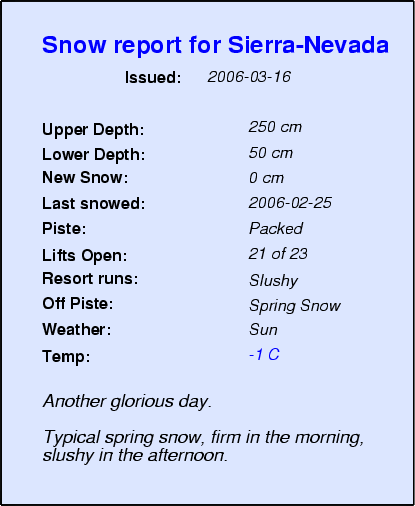 Snow report for Sierra-Nevada

Issued: 2006-03-16

Upper Depth: 250 cm
Lower Depth: 50 cm
New Snow: 0 cm
Last snowed: 2006-02-25
Piste: Packed
Lifts Open: 21 of 23
Resort runs: Slushy
Off Piste: Spring Snow
Weather: Sun
Temp: -1 C

Another glorious day.

Typical spring snow, firm in the morning, slushy in the afternoon.